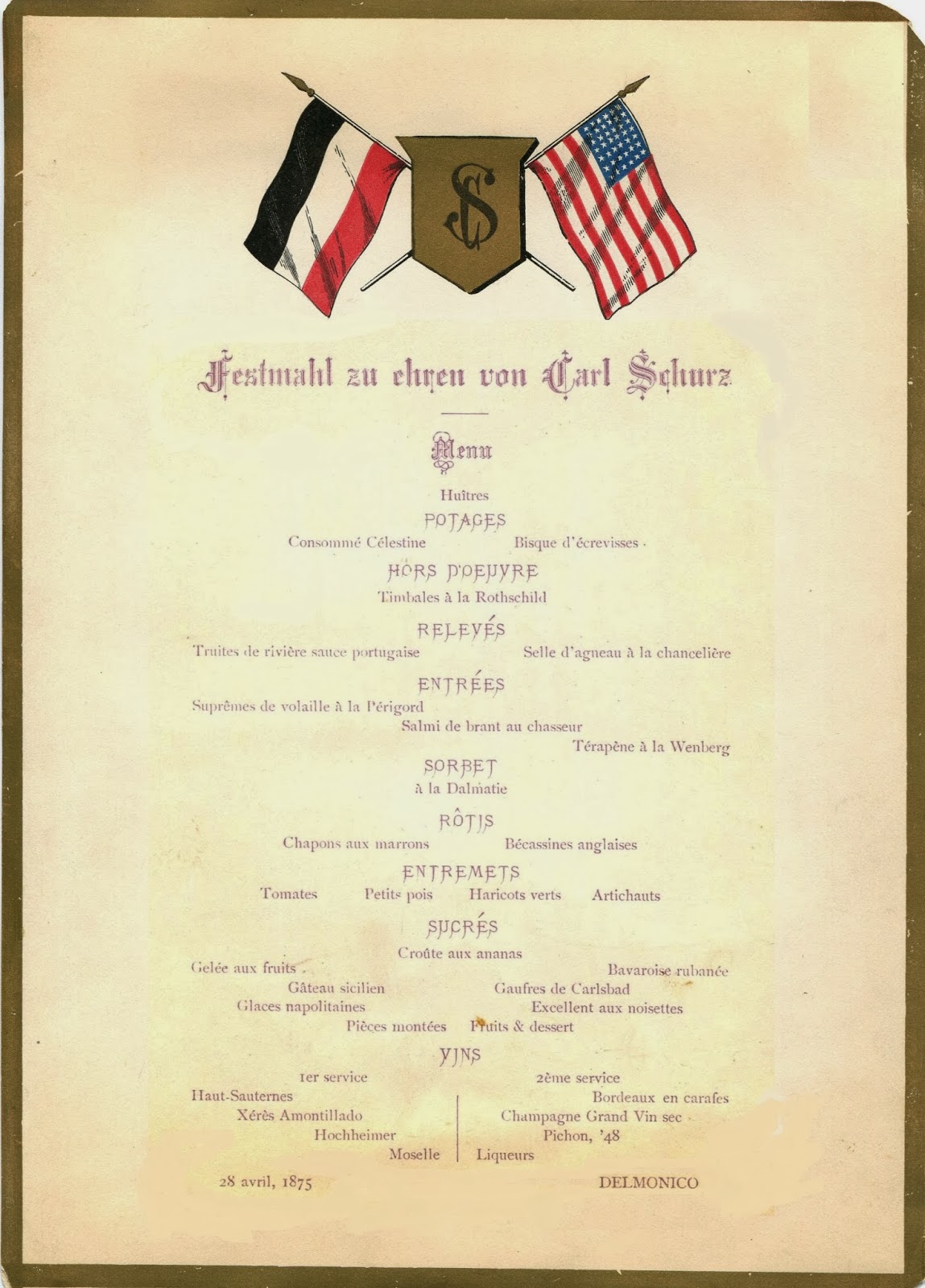 CS

Festmahl zu ehren von Carl Schurz

Menu

Huîtres

POTAGES

Consommé Célestine Bisque d'écrevisses

HORS D'OEUVRE

Timbales à la Rothschild

RELEVÉS

Truites de rivière sauce portugaise Selle d'agneau à la chancelière

ENTRÉES

Suprêmes de volaille à la Périgord

Salmi de brant au chasseur

Térapène à la Wenberg

SORBET

à la Dalmatie

RÔTIS

Chapons aux marrons Bécassines anglaises

ENTREMETS

Tomates Petits pois Haricots verts Artichauts

SUCRÉS

Croûte aux ananas

Gelée aux fruits Bavaroise rubanée

Gâteau sicilien Gaufres de Carlsbad

Glaces napolitaines Excellent aux noisettes

Pièces montées Fruits & dessert

VINS

1er service
Haut-Sauternes
Xérès Amontillado
Hochheimer
Moselle

2ème service
Bordeaux en carafes
Champagne Grand Vin sec
Pichon, '48
Liqueurs

28 avril, 1875 DELMONICO